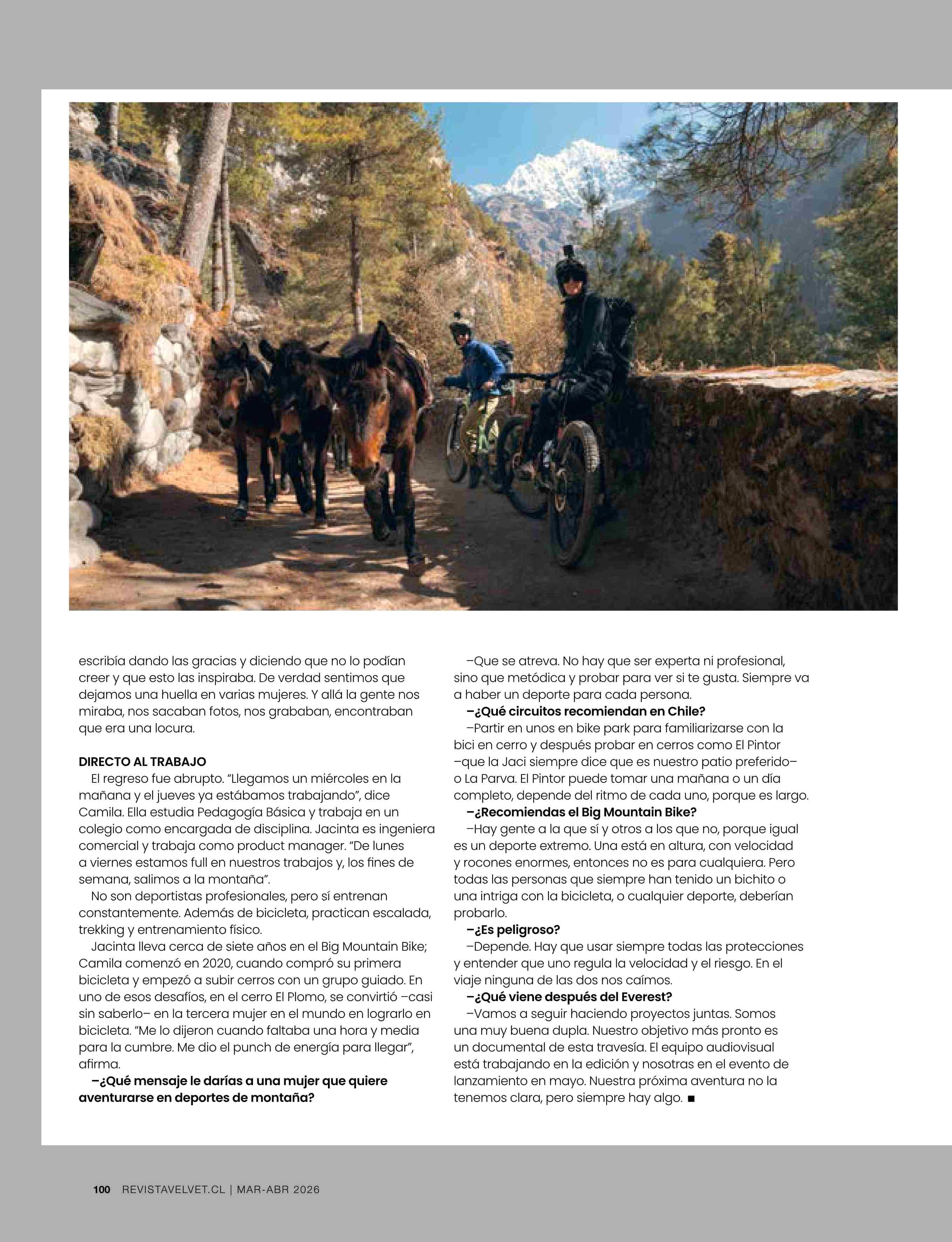 escribía dando las gracias y diciendo que no lo podían creer y que esto las inspiraba. De verdad sentimos que dejamos una huella en varias mujeres. Y allá la gente nos miraba, nos sacaban fotos, nos grababan, encontraban que era una locura.

DIRECTO AL TRABAJO

El regreso fue abrupto. "Llegamos un miércoles en la mañana y el jueves ya estábamos trabajando", dice Camila. Ella estudia Pedagogía Básica y trabaja en un colegio como encargada de disciplina. Jacinta es ingeniera comercial y trabaja como product manager. "De lunes a viernes estamos full en nuestros trabajos y, los fines de semana, salimos a la montaña".

No son deportistas profesionales, pero sí entrenan constantemente. Además de bicicleta, practican escalada, trekking y entrenamiento físico.

Jacinta lleva cerca de siete años en el Big Mountain Bike; Camila comenzó en 2020, cuando compró su primera bicicleta y empezó a subir cerros con un grupo guiado. En uno de esos desafíos, en el cerro El Plomo, se convirtió –casi sin saberlo– en la tercera mujer en el mundo en lograrlo en bicicleta. "Me lo dijeron cuando faltaba una hora y media para la cumbre. Me dio el punch de energía para llegar", afirma.

–¿Qué mensaje le darías a una mujer que quiere aventurarse en deportes de montaña?

–Que se atreva. No hay que ser experta ni profesional, sino que metódica y probar para ver si te gusta. Siempre va a haber un deporte para cada persona.

–¿Qué circuitos recomiendan en Chile?

–Partir en unos en bike park para familiarizarse con la bici en cerro y después probar en cerros como El Pintor –que la Jaci siempre dice que es nuestro patio preferido– o La Parva. El Pintor puede tomar una mañana o un día completo, depende del ritmo de cada uno, porque es largo.

–¿Recomiendas el Big Mountain Bike?

–Hay gente a la que sí y otros a los que no, porque igual es un deporte extremo. Una está en altura, con velocidad y rocones enormes, entonces no es para cualquiera. Pero todas las personas que siempre han tenido un bichito o una intriga con la bicicleta, o cualquier deporte, deberían probarlo.

–¿Es peligroso?

–Depende. Hay que usar siempre todas las protecciones y entender que uno regula la velocidad y el riesgo. En el viaje ninguna de las dos nos caímos.

–¿Qué viene después del Everest?

–Vamos a seguir haciendo proyectos juntas. Somos una muy buena dupla. Nuestro objetivo más pronto es un documental de esta travesía. El equipo audiovisual está trabajando en la edición y nosotras en el evento de lanzamiento en mayo. Nuestra próxima aventura no la tenemos clara, pero siempre hay algo. ■

100 REVISTAVELVET.CL | MAR-ABR 2026